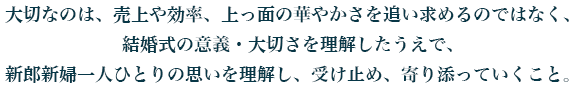 大切なのは、売上や効率、上っ面の華やかさを追い求めるのではなく、
結婚式の意義・大切さを理解したうえで、
新郎新婦一人ひとりの思いを理解し、受け止め、寄り添っていくこと。